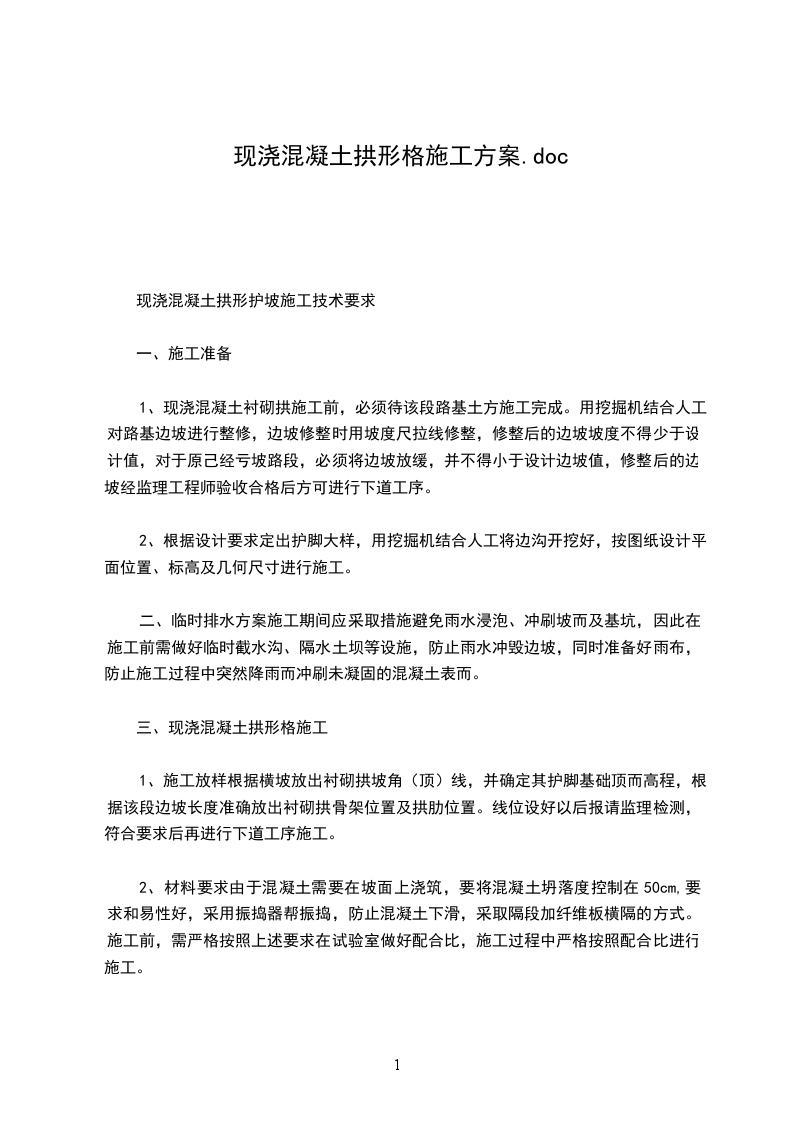 现浇混凝土拱形格施工方案.doc

现浇混凝土拱形护坡施工技术要求

一、施工准备

1、现浇混凝土衬砌拱施工前，必须待该段路基土方施工完成。用挖掘机结合人工对路基边坡进行整修，边坡修整时用坡度尺拉线修整，修整后的边坡坡度不得少于设计值，对于原己经亏坡路段，必须将边坡放缓，并不得小于设计边坡值，修整后的边坡经监理工程师验收合格后方可进行下道工序。

2、根据设计要求定出护脚大样，用挖掘机结合人工将边沟开挖好，按图纸设计平面位置、标高及几何尺寸进行施工。

二、临时排水方案施工期间应采取措施避免雨水浸泡、冲刷坡而及基坑，因此在施工前需做好临时截水沟、隔水土坝等设施，防止雨水冲毁边坡，同时准备好雨布，防止施工过程中突然降雨而冲刷未凝固的混凝土表而。

三、现浇混凝土拱形格施工

1、施工放样根据横坡放出衬砌拱坡角（顶）线，并确定其护脚基础顶而高程，根据该段边坡长度准确放出衬砌拱骨架位置及拱肋位置。线位设好以后报请监理检测，符合要求后再进行下道工序施工。

2、材料要求由于混凝土需要在坡面上浇筑，要将混凝土坍落度控制在 50cm,要求和易性好，采用振捣器帮振捣，防止混凝土下滑，采取隔段加纤维板横隔的方式。施工前，需严格按照上述要求在试验室做好配合比，施工过程中严格按照配合比进行施工。

1